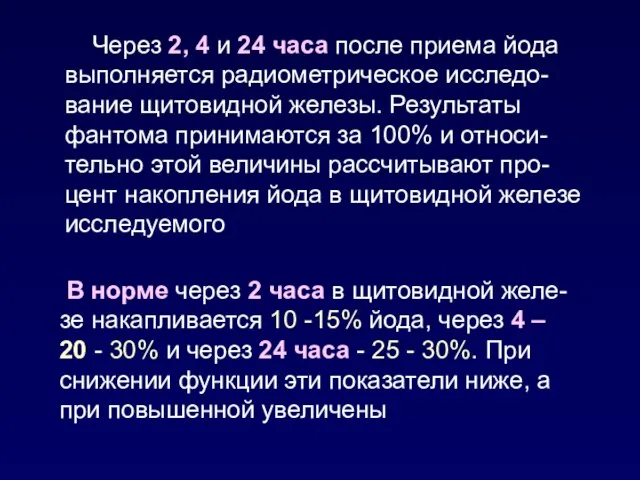 Через 2, 4 и 24 часа после приема йода выполняется радиометрическое исследование щитовидной железы. Результаты фантома принимаются за 100% и относительно этой величины рассчитывают процент накопления йода в щитовидной железе исследуемого

В норме через 2 часа в щитовидной железе накапливается 10 -15% йода, через 4 – 20 - 30% и через 24 часа - 25 - 30%. При снижении функции эти показатели ниже, а при повышенной увеличены